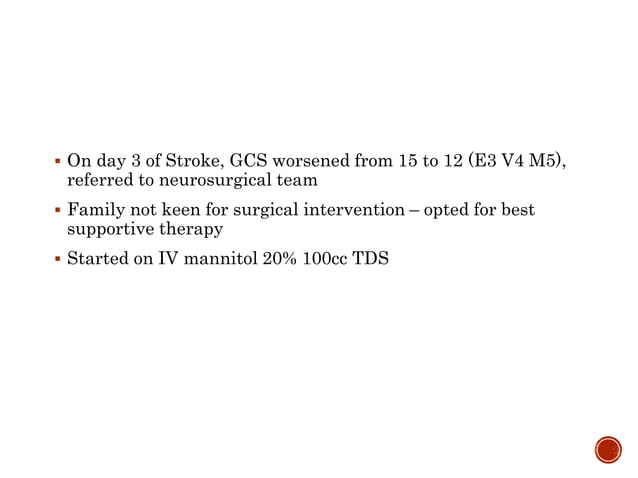 ▪ On day 3 of Stroke, GCS worsened from 15 to 12 (E3 V4 M5), referred to neurosurgical team

▪ Family not keen for surgical intervention – opted for best supportive therapy

▪ Started on IV mannitol 20% 100cc TDS